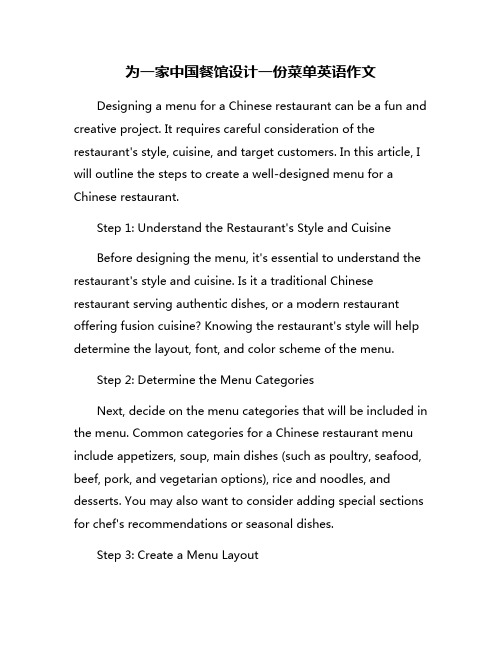 为一家中国餐馆设计一份菜单英语作文

Designing a menu for a Chinese restaurant can be a fun and creative project. It requires careful consideration of the restaurant's style, cuisine, and target customers. In this article, I will outline the steps to create a well-designed menu for a Chinese restaurant.

Step 1: Understand the Restaurant's Style and Cuisine

Before designing the menu, it's essential to understand the restaurant's style and cuisine. Is it a traditional Chinese restaurant serving authentic dishes, or a modern restaurant offering fusion cuisine? Knowing the restaurant's style will help determine the layout, font, and color scheme of the menu.

Step 2: Determine the Menu Categories

Next, decide on the menu categories that will be included in the menu. Common categories for a Chinese restaurant menu include appetizers, soup, main dishes (such as poultry, seafood, beef, pork, and vegetarian options), rice and noodles, and desserts. You may also want to consider adding special sections for chef's recommendations or seasonal dishes.

Step 3: Create a Menu Layout